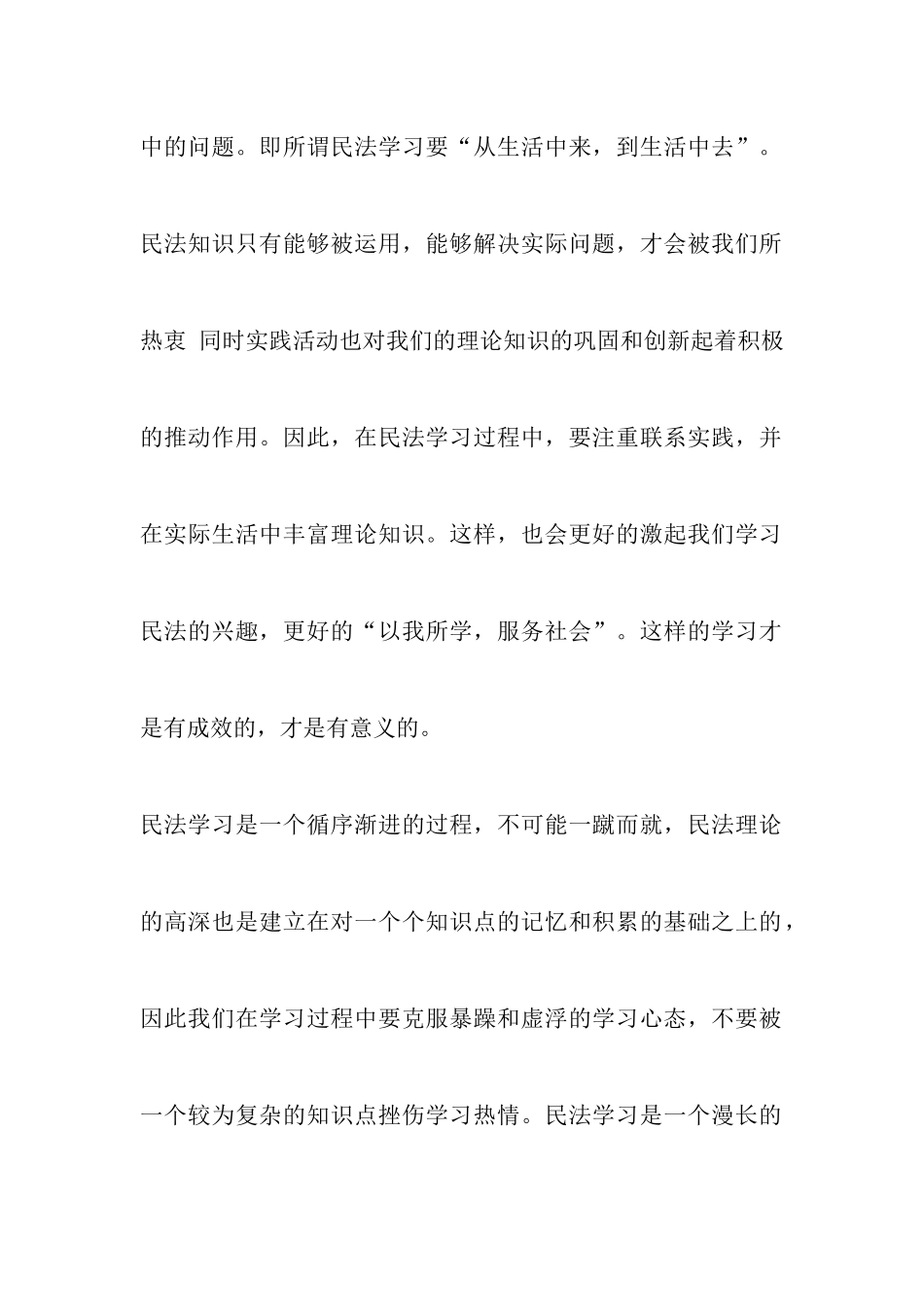 中的问题。即所谓民法学习要“从生活中来，到生活中去”。民法知识只有能够被运用，能够解决实际问题，才会被我们所热衷 同时实践活动也对我们的理论知识的巩固和创新起着积极的推动作用。因此，在民法学习过程中，要注重联系实践，并在实际生活中丰富理论知识。这样，也会更好的激起我们学习民法的兴趣，更好的“以我所学，服务社会”。这样的学习才是有成效的，才是有意义的。

民法学习是一个循序渐进的过程，不可能一蹴而就，民法理论的高深也是建立在对一个个知识点的记忆和积累的基础之上的，因此我们在学习过程中要克服暴躁和虚浮的学习心态，不要被一个较为复杂的知识点挫伤学习热情。民法学习是一个漫长的